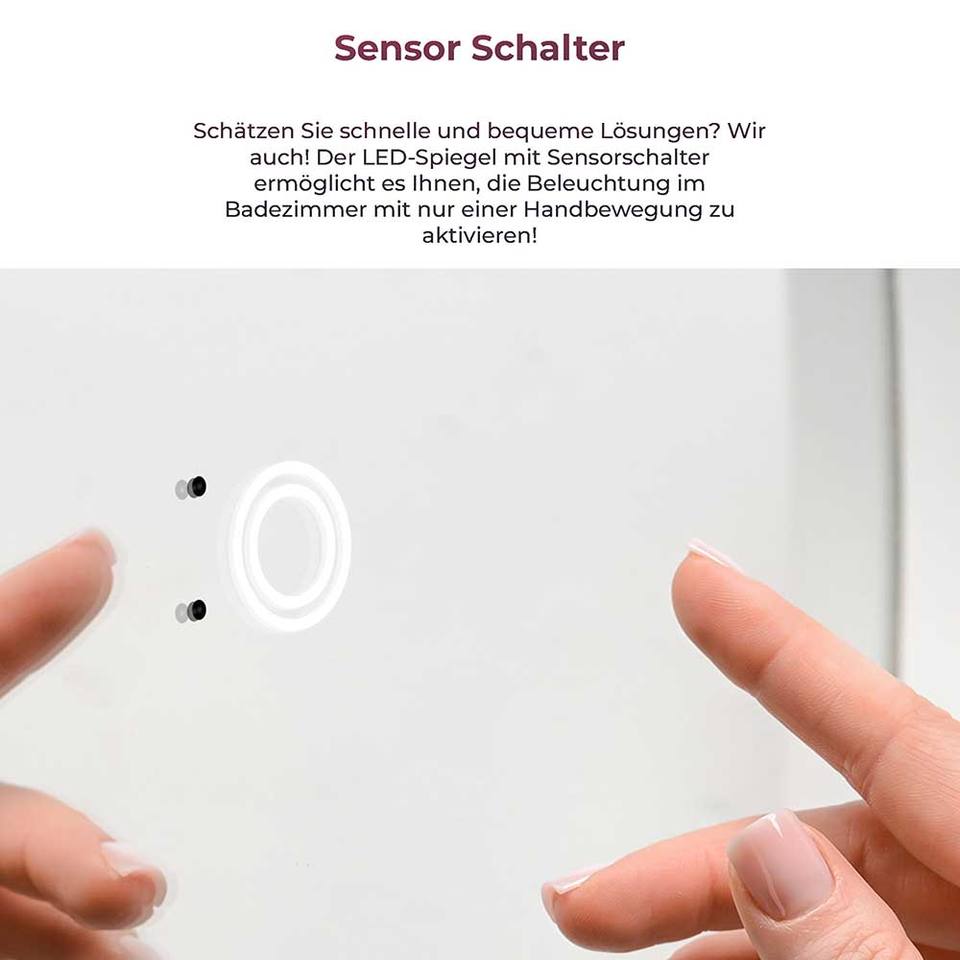 Sensor Schalter

Schätzen Sie schnelle und bequeme Lösungen? Wir auch! Der LED-Spiegel mit Sensorschalter ermöglicht es Ihnen, die Beleuchtung im Badezimmer mit nur einer Handbewegung zu aktivieren!